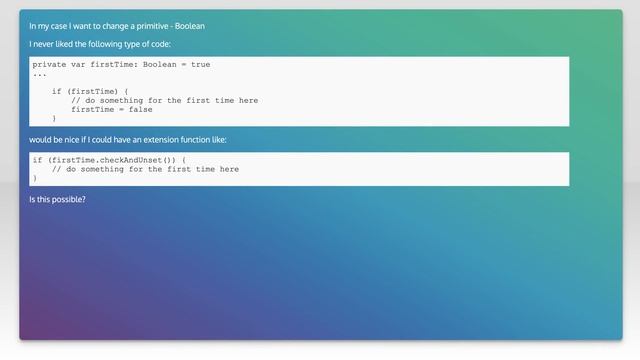 In my case I want to change a primitive - Boolean

I never liked the following type of code:

private var firstTime: Boolean = true
...

    if (firstTime) {
        // do something for the first time here
        firstTime = false
    }

would be nice if I could have an extension function like:

if (firstTime.checkAndUnset()) {
    // do something for the first time here
}

Is this possible?